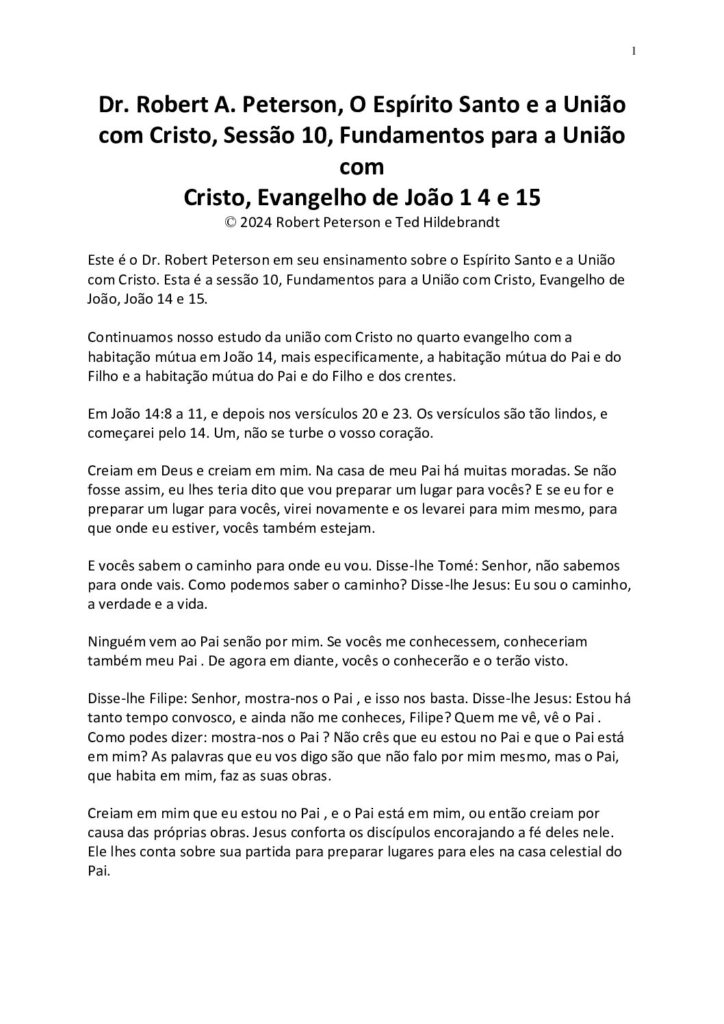 1

Dr. Robert A. Peterson, O Espírito Santo e a União com Cristo, Sessão 10, Fundamentos para a União com Cristo, Evangelho de João 1 4 e 15

© 2024 Robert Peterson e Ted Hildebrandt

Este é o Dr. Robert Peterson em seu ensinamento sobre o Espírito Santo e a União com Cristo. Esta é a sessão 10, Fundamentos para a União com Cristo, Evangelho de João, João 14 e 15.

Continuamos nosso estudo da união com Cristo no quarto evangelho com a habitação mútua em João 14, mais especificamente, a habitação mútua do Pai e do Filho e a habitação mútua do Pai e do Filho e dos crentes.

Em João 14:8 a 11, e depois nos versículos 20 e 23. Os versículos são tão lindos, e começarei pelo 14. Um, não se turbe o vosso coração.

Creiam em Deus e creiam em mim. Na casa de meu Pai há muitas moradas. Se não fosse assim, eu lhes teria dito que vou preparar um lugar para vocês? E se eu for e preparar um lugar para vocês, virei novamente e os levarei para mim mesmo, para que onde eu estiver, vocês também estejam.

E vocês sabem o caminho para onde eu vou. Disse-lhe Tomé: Senhor, não sabemos para onde vais. Como podemos saber o caminho? Disse-lhe Jesus: Eu sou o caminho, a verdade e a vida.

Ninguém vem ao Pai senão por mim. Se vocês me conhecessem, conheceriam também meu Pai . De agora em diante, vocês o conhecerão e o terão visto.

Disse-lhe Filipe: Senhor, mostra-nos o Pai , e isso nos basta. Disse-lhe Jesus: Estou há tanto tempo convosco, e ainda não me conheces, Filipe? Quem me vê, vê o Pai . Como podes dizer: mostra-nos o Pai ? Não crês que eu estou no Pai e que o Pai está em mim? As palavras que eu vos digo são que não falo por mim mesmo, mas o Pai, que habita em mim, faz as suas obras.

Creiam em mim que eu estou no Pai , e o Pai está em mim, ou então creiam por causa das próprias obras. Jesus conforta os discípulos encorajando a fé deles nele. Ele lhes conta sobre sua partida para preparar lugares para eles na casa celestial do Pai.